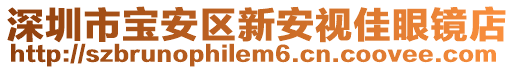 深圳市宝安区新安视佳眼镜店
http://szbrunophilem6.cn.coovee.com